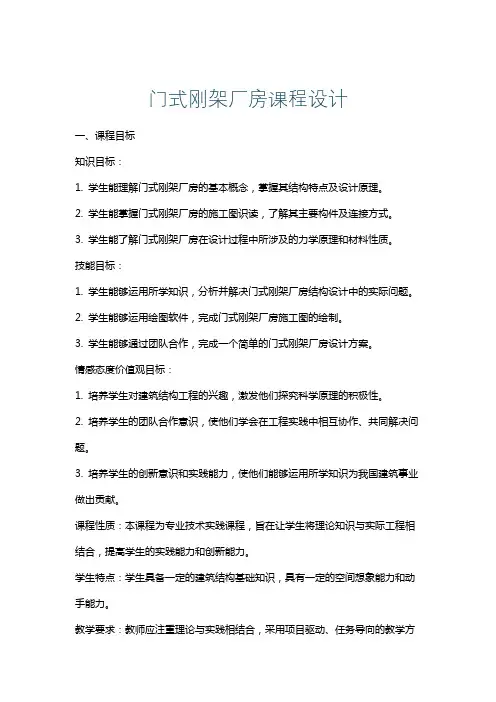 门式刚架厂房课程设计

一、课程目标

知识目标：

1. 学生能理解门式刚架厂房的基本概念，掌握其结构特点及设计原理。

2. 学生能掌握门式刚架厂房的施工图识读，了解其主要构件及连接方式。

3. 学生能了解门式刚架厂房在设计过程中所涉及的力学原理和材料性质。

技能目标：

1. 学生能够运用所学知识，分析并解决门式刚架厂房结构设计中的实际问题。

2. 学生能够运用绘图软件，完成门式刚架厂房施工图的绘制。

3. 学生能够通过团队合作，完成一个简单的门式刚架厂房设计方案。

情感态度价值观目标：

1. 培养学生对建筑结构工程的兴趣，激发他们探究科学原理的积极性。

2. 培养学生的团队合作意识，使他们学会在工程实践中相互协作、共同解决问题。

3. 培养学生的创新意识和实践能力，使他们能够运用所学知识为我国建筑事业做出贡献。

课程性质：本课程为专业技术实践课程，旨在让学生将理论知识与实际工程相结合，提高学生的实践能力和创新能力。

学生特点：学生具备一定的建筑结构基础知识，具有一定的空间想象能力和动手能力。

教学要求：教师应注重理论与实践相结合，采用项目驱动、任务导向的教学方